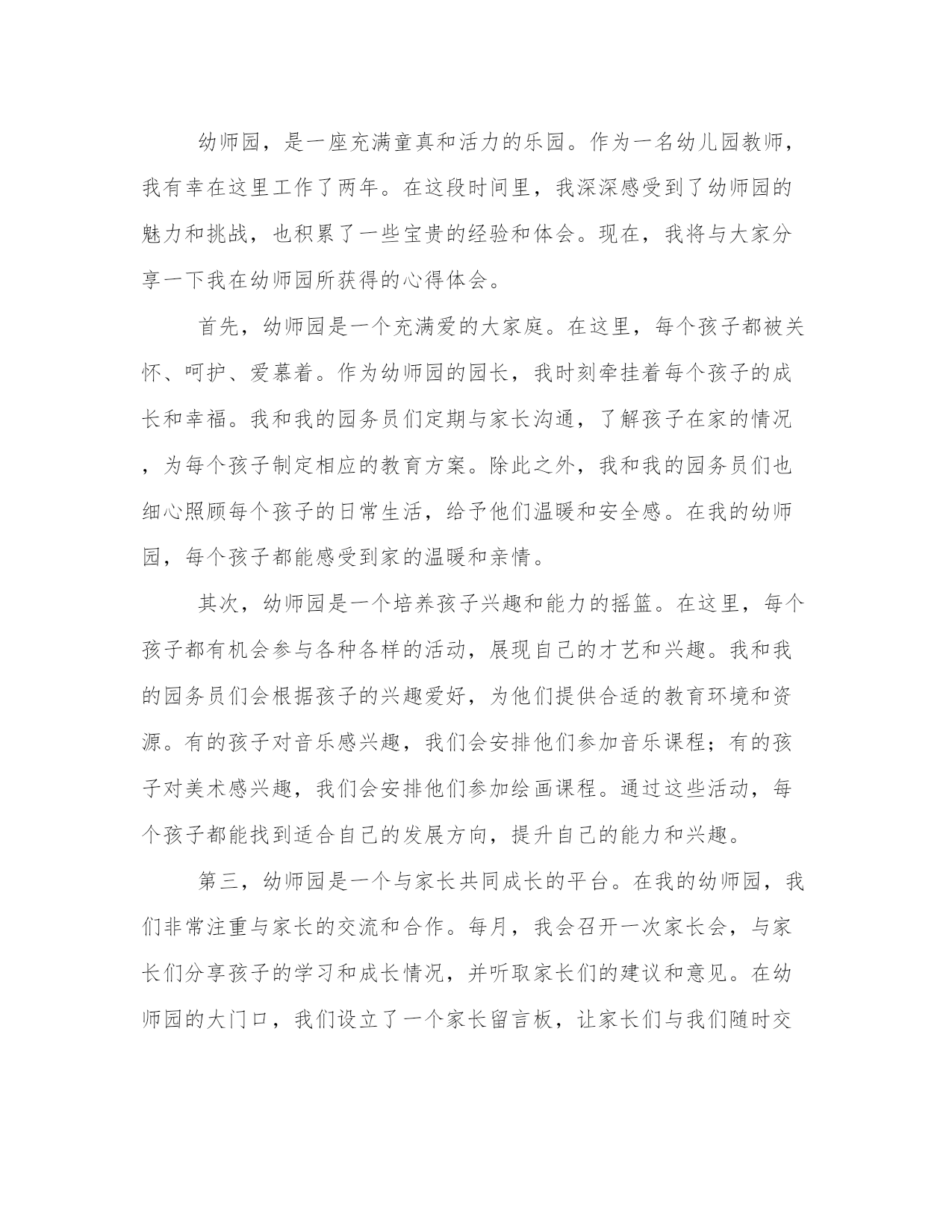 幼师园，是一座充满童真和活力的乐园。作为一名幼儿园教师，我有幸在这里工作了两年。在这段时间里，我深深感受到了幼师园的魅力和挑战，也积累了一些宝贵的经验和体会。现在，我将与大家分享一下我在幼师园所获得的心得体会。

首先，幼师园是一个充满爱的大家庭。在这里，每个孩子都被关怀、呵护、爱慕着。作为幼师园的园长，我时刻牵挂着每个孩子的成长和幸福。我和我的园务员们定期与家长沟通，了解孩子在家的情况，为每个孩子制定相应的教育方案。除此之外，我和我的园务员们也细心照顾每个孩子的日常生活，给予他们温暖和安全感。在我的幼师园，每个孩子都能感受到家的温暖和亲情。

其次，幼师园是一个培养孩子兴趣和能力的摇篮。在这里，每个孩子都有机会参与各种各样的活动，展现自己的才艺和兴趣。我和我的园务员们会根据孩子的兴趣爱好，为他们提供合适的教育环境和资源。有的孩子对音乐感兴趣，我们会安排他们参加音乐课程；有的孩子对美术感兴趣，我们会安排他们参加绘画课程。通过这些活动，每个孩子都能找到适合自己的发展方向，提升自己的能力和兴趣。

第三，幼师园是一个与家长共同成长的平台。在我的幼师园，我们非常注重与家长的交流和合作。每月，我会召开一次家长会，与家长们分享孩子的学习和成长情况，并听取家长们的建议和意见。在幼师园的大门口，我们设立了一个家长留言板，让家长们与我们随时交